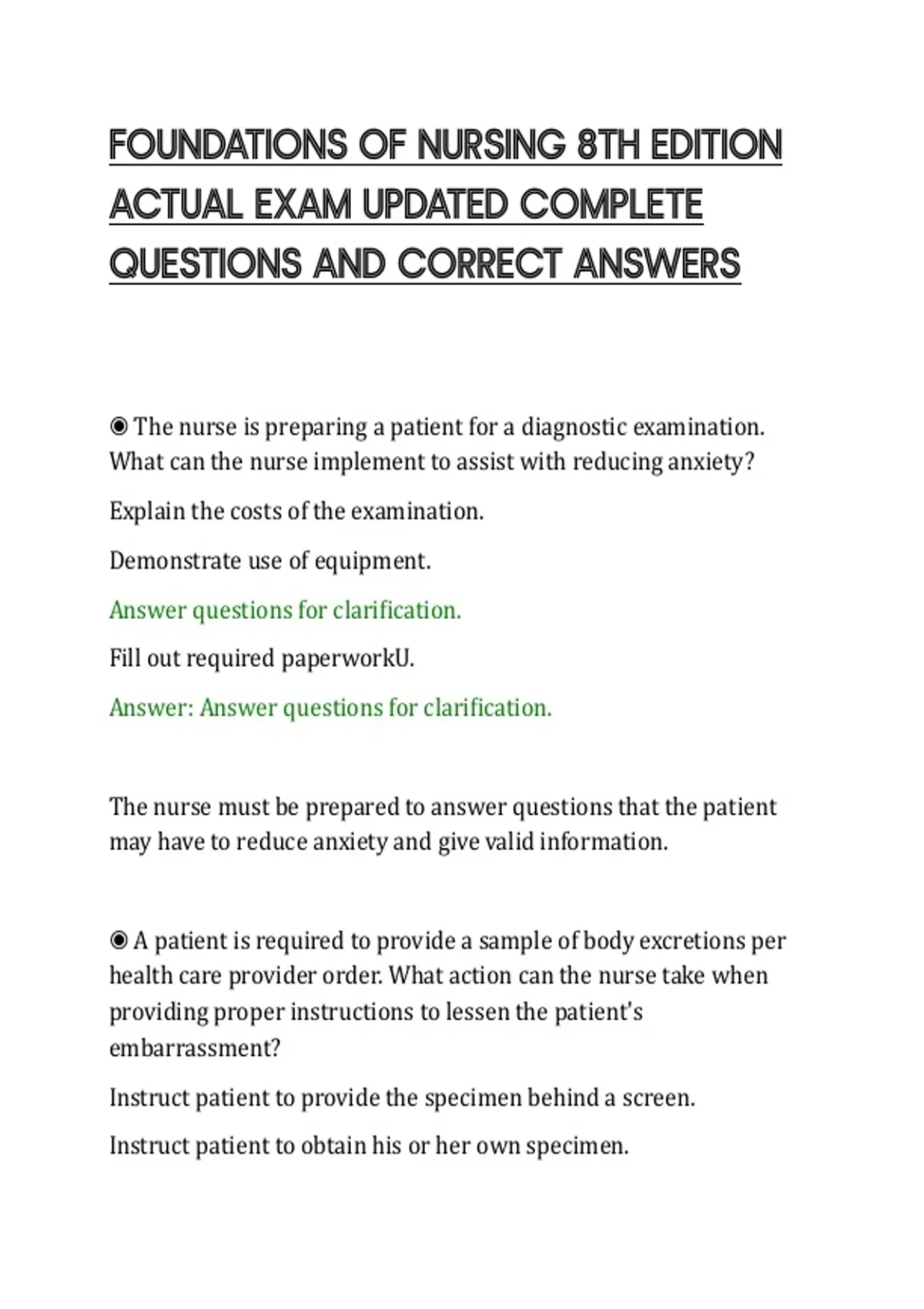 FOUNDATIONS OF NURSING 8TH EDITION ACTUAL EXAM UPDATED COMPLETE QUESTIONS AND CORRECT ANSWERS

◉ The nurse is preparing a patient for a diagnostic examination. What can the nurse implement to assist with reducing anxiety?

Explain the costs of the examination.

Demonstrate use of equipment.

Answer questions for clarification.

Fill out required paperworkU.

Answer: Answer questions for clarification.

The nurse must be prepared to answer questions that the patient may have to reduce anxiety and give valid information.

◉ A patient is required to provide a sample of body excretions per health care provider order. What action can the nurse take when providing proper instructions to lessen the patient's embarrassment?

Instruct patient to provide the specimen behind a screen.

Instruct patient to obtain his or her own specimen.